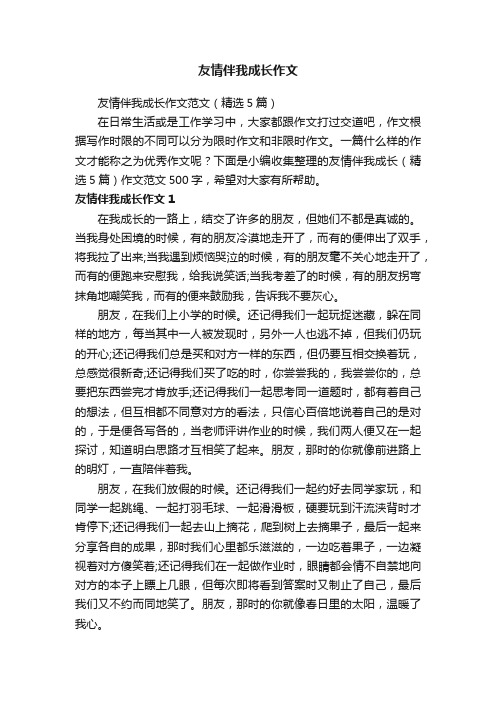 友情伴我成长作文

友情伴我成长作文范文（精选5篇）

在日常生活或是工作学习中，大家都跟作文打过交道吧，作文根据写作时限的不同可以分为限时作文和非限时作文。一篇什么样的作文才能称之为优秀作文呢？下面是小编收集整理的友情伴我成长（精选5篇）作文范文500字，希望对大家有所帮助。

友情伴我成长作文1

在我成长的一路上，结交了许多的朋友，但她们不都是真诚的。当我身处困境的时候，有的朋友冷漠地走开了，而有的便伸出了双手，将我拉了出来;当我遇到烦恼哭泣的时候，有的朋友毫不关心地走开了，而有的便跑来安慰我，给我说笑话;当我考差了的时候，有的朋友拐弯抹角地嘲笑我，而有的便来鼓励我，告诉我不要灰心。

朋友，在我们上小学的时候。还记得我们一起玩捉迷藏，躲在同样的地方，每当其中一人被发现时，另外一人也逃不掉，但我们仍玩的开心;还记得我们总是买和对方一样的东西，但仍要互相交换着玩，总感觉很新奇;还记得我们买了吃的时，你尝尝我的，我尝尝你的，总要把东西尝完才肯放手;还记得我们一起思考同一道题时，都有着自己的想法，但互相都不同意对方的看法，只信心百倍地说着自己的是对的，于是便各写各的，当老师评讲作业的时候，我们两人便又在一起探讨，知道明白思路才互相笑了起来。朋友，那时的你就像前进路上的明灯，一直陪伴着我。

朋友，在我们放假的时候。还记得我们一起约好去同学家玩，和同学一起跳绳、一起打羽毛球、一起滑滑板，硬要玩到汗流浃背时才肯停下;还记得我们一起去山上摘花，爬到树上去摘果子，最后一起来分享各自的成果，那时我们心里都乐滋滋的，一边吃着果子，一边凝视着对方傻笑着;还记得我们在一起做作业时，眼睛都会情不自禁地向对方的本子上瞟上几眼，但每次即将看到答案时又制止了自己，最后我们又不约而同地笑了。朋友，那时的你就像春日里的太阳，温暖了我心。